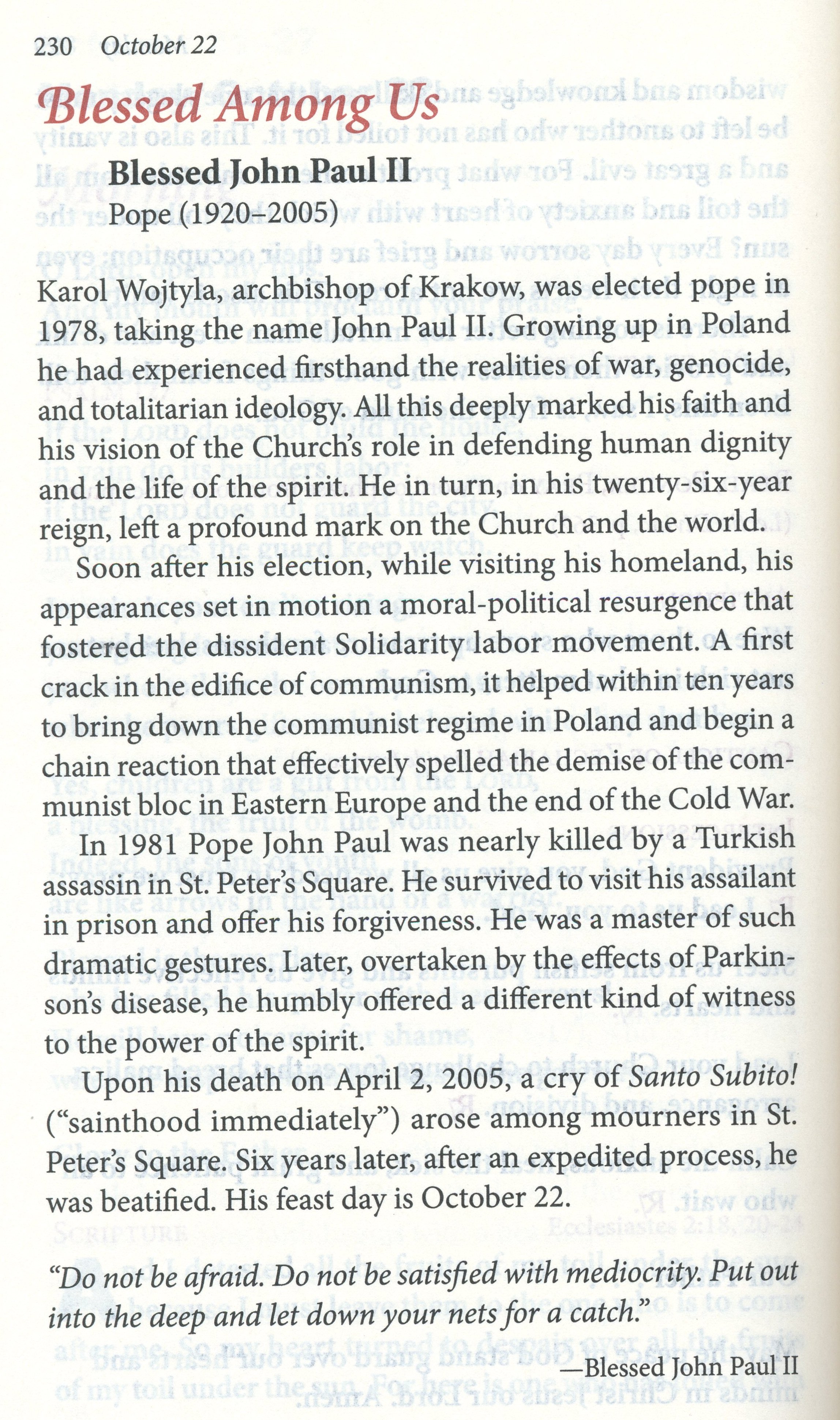 230 October 22

Blessed Among Us

Blessed John Paul II

Pope (1920–2005)

Karol Wojtyla, archbishop of Krakow, was elected pope in 1978, taking the name John Paul II. Growing up in Poland he had experienced firsthand the realities of war, genocide, and totalitarian ideology. All this deeply marked his faith and his vision of the Church's role in defending human dignity and the life of the spirit. He in turn, in his twenty-six-year reign, left a profound mark on the Church and the world.

Soon after his election, while visiting his homeland, his appearances set in motion a moral-political resurgence that fostered the dissident Solidarity labor movement. A first crack in the edifice of communism, it helped within ten years to bring down the communist regime in Poland and begin a chain reaction that effectively spelled the demise of the communist bloc in Eastern Europe and the end of the Cold War.

In 1981 Pope John Paul was nearly killed by a Turkish assassin in St. Peter's Square. He survived to visit his assailant in prison and offer his forgiveness. He was a master of such dramatic gestures. Later, overtaken by the effects of Parkinson's disease, he humbly offered a different kind of witness to the power of the spirit.

Upon his death on April 2, 2005, a cry of Santo Subito! ("sainthood immediately") arose among mourners in St. Peter's Square. Six years later, after an expedited process, he was beatified. His feast day is October 22.

"Do not be afraid. Do not be satisfied with mediocrity. Put out into the deep and let down your nets for a catch."

—Blessed John Paul II